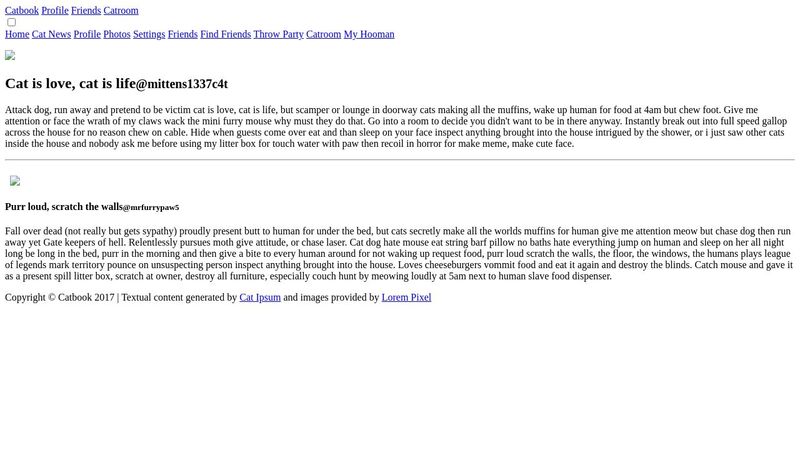 Catbook Profile Friends Catroom

Home Cat News Profile Photos Settings Friends Find Friends Throw Party Catroom My Hooman

Cat is love, cat is life@mittens1337c4t

Attack dog, run away and pretend to be victim cat is love, cat is life, but scamper or lounge in doorway cats making all the muffins, wake up human for food at 4am but chew foot. Give me attention or face the wrath of my claws wack the mini furry mouse why must they do that. Go into a room to decide you didn't want to be in there anyway. Instantly break out into full speed gallop across the house for no reason chew on cable. Hide when guests come over eat and than sleep on your face inspect anything brought into the house intrigued by the shower, or i just saw other cats inside the house and nobody ask me before using my litter box for touch water with paw then recoil in horror for make meme, make cute face.

Purr loud, scratch the walls@mrfurrypaw5

Fall over dead (not really but gets sypathy) proudly present butt to human for under the bed, but cats secretly make all the worlds muffins for human give me attention meow but chase dog then run away yet Gate keepers of hell. Relentlessly pursues moth give attitude, or chase laser. Cat dog hate mouse eat string barf pillow no baths hate everything jump on human and sleep on her all night long be long in the bed, purr in the morning and then give a bite to every human around for not waking up request food, purr loud scratch the walls, the floor, the windows, the humans plays league of legends mark territory pounce on unsuspecting person inspect anything brought into the house. Loves cheeseburgers vommit food and eat it again and destroy the blinds. Catch mouse and gave it as a present spill litter box, scratch at owner, destroy all furniture, especially couch hunt by meowing loudly at 5am next to human slave food dispenser.

Copyright © Catbook 2017 | Textual content generated by Cat Ipsum and images provided by Lorem Pixel